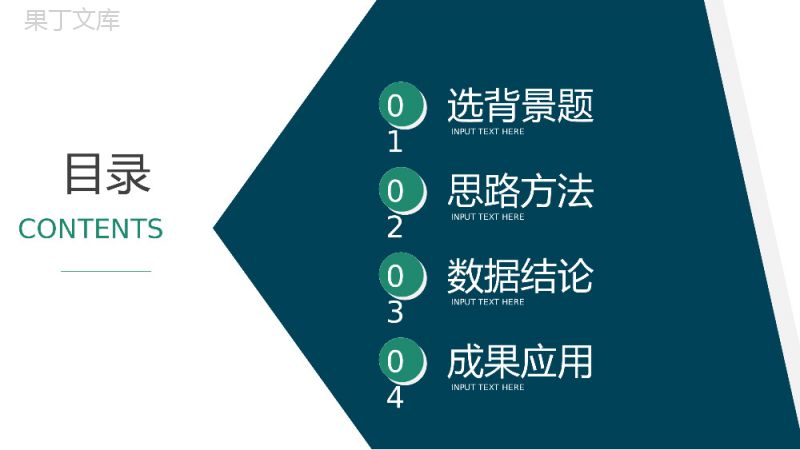 果丁文库

目录
CONTENTS

01 选背景题
INPUT TEXT HERE

02 思路方法
INPUT TEXT HERE

03 数据结论
INPUT TEXT HERE

04 成果应用
INPUT TEXT HERE